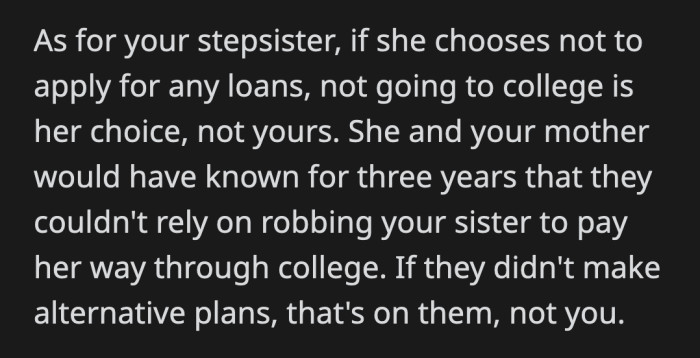 As for your stepsister, if she chooses not to apply for any loans, not going to college is her choice, not yours. She and your mother would have known for three years that they couldn't rely on robbing your sister to pay her way through college. If they didn't make alternative plans, that's on them, not you.